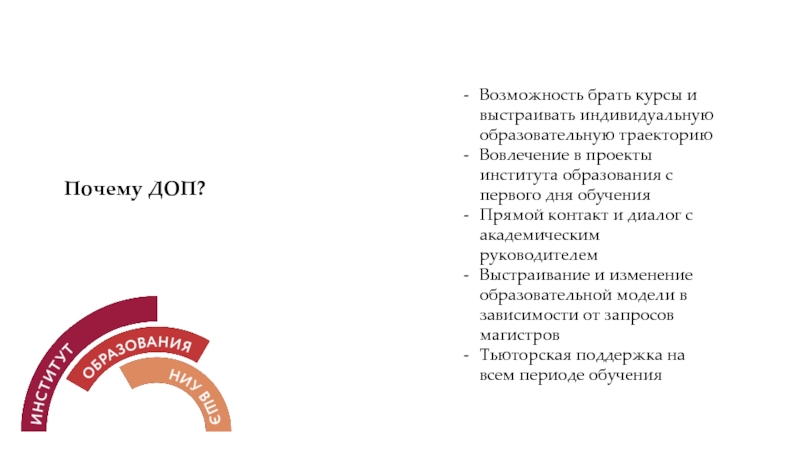 Почему ДОП?

- Возможность брать курсы и выстраивать индивидуальную образовательную траекторию
- Вовлечение в проекты института образования с первого дня обучения
- Прямой контакт и диалог с академическим руководителем
- Выстраивание и изменение образовательной модели в зависимости от запросов магистров
- Тьюторская поддержка на всем периоде обучения

ИНСТИТУТ ОБРАЗОВАНИЯ НИУ ВШЭ